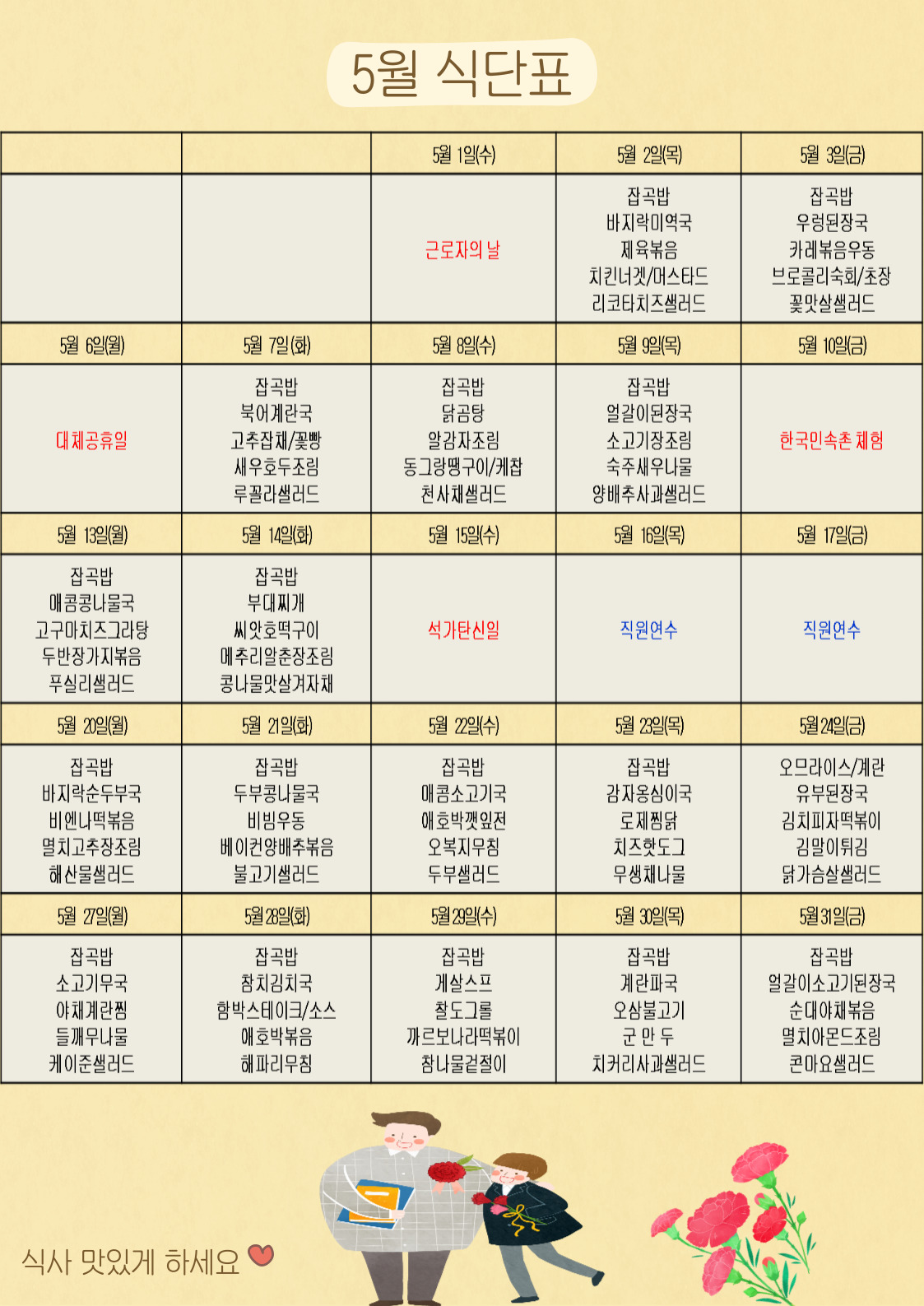 5월 식단표

| | | 5월 1일(수) | 5월 2일(목) | 5월 3일(금) |
|---|---|---|---|---|
| | | 근로자의 날 | 잡곡밥 바지락미역국 제육볶음 치킨너겟/머스타드 리코타치즈샐러드 | 잡곡밥 우렁된장국 카레볶음우동 브로콜리숙회/초장 꽃맛살샐러드 |
| 5월 6일(월) | 5월 7일(화) | 5월 8일(수) | 5월 9일(목) | 5월 10일(금) |
| 대체공휴일 | 잡곡밥 북어계란국 고추잡채/꽃빵 새우호두조림 루꼴라샐러드 | 잡곡밥 닭곰탕 알감자조림 동그랑땡구이/케찹 천사채샐러드 | 잡곡밥 얼갈이된장국 소고기장조림 숙주새우나물 양배추사과샐러드 | 한국민속촌 체험 |
| 5월 13일(월) | 5월 14일(화) | 5월 15일(수) | 5월 16일(목) | 5월 17일(금) |
| 잡곡밥 매콤콩나물국 고구마치즈그라탕 두반장가지볶음 푸실리샐러드 | 잡곡밥 부대찌개 씨앗호떡구이 메추리알춘장조림 콩나물맛살겨자채 | 석가탄신일 | 직원연수 | 직원연수 |
| 5월 20일(월) | 5월 21일(화) | 5월 22일(수) | 5월 23일(목) | 5월 24일(금) |
| 잡곡밥 바지락순두부국 비엔나떡볶음 멸치고추장조림 해산물샐러드 | 잡곡밥 두부콩나물국 비빔우동 베이컨양배추볶음 불고기샐러드 | 잡곡밥 매콤소고기국 애호박깻잎전 오복지무침 두부샐러드 | 잡곡밥 감자옹심이국 로제찜닭 치즈핫도그 무생채나물 | 오므라이스/계란 유부된장국 김치피자떡볶이 김말이튀김 닭가슴살샐러드 |
| 5월 27일(월) | 5월 28일(화) | 5월 29일(수) | 5월 30일(목) | 5월 31일(금) |
| 잡곡밥 소고기무국 야채계란찜 들깨무나물 케이준샐러드 | 잡곡밥 참치김치국 함박스테이크/소스 애호박볶음 해파리무침 | 잡곡밥 게살스프 찰도그롤 까르보나라떡볶이 참나물겉절이 | 잡곡밥 계란파국 오삼불고기 군 만 두 치커리사과샐러드 | 잡곡밥 얼갈이소고기된장국 순대야채볶음 멸치아몬드조림 콘마요샐러드 |

식사 맛있게 하세요